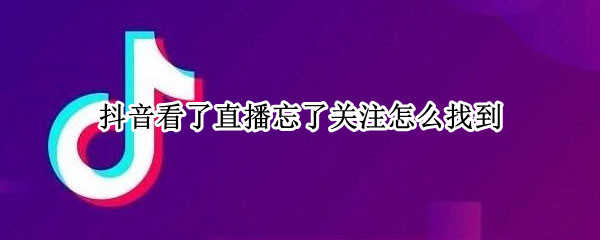 抖音看了直播忘了关注怎么找到